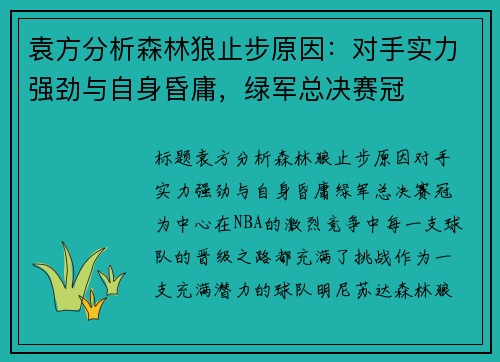 袁方分析森林狼止步原因：对手实力强劲与自身昏庸，绿军总决赛冠

标题袁方分析森林狼止步原因对手实力强劲与自身昏庸绿军总决赛冠为中心在NBA的激烈竞争中每一支球队的晋级之路都充满了挑战作为一支充满潜力的球队明尼苏达森林狼